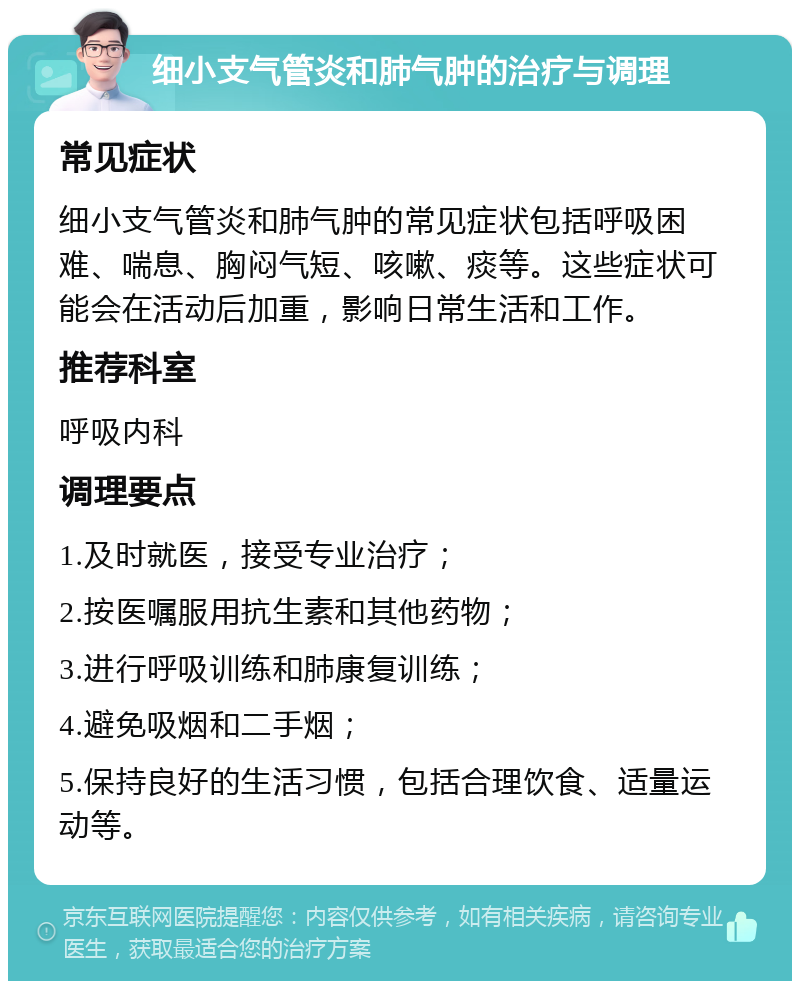 细小支气管炎和肺气肿的治疗与调理

常见症状

细小支气管炎和肺气肿的常见症状包括呼吸困难、喘息、胸闷气短、咳嗽、痰等。这些症状可能会在活动后加重，影响日常生活和工作。

推荐科室

呼吸内科

调理要点

1.及时就医，接受专业治疗；

2.按医嘱服用抗生素和其他药物；

3.进行呼吸训练和肺康复训练；

4.避免吸烟和二手烟；

5.保持良好的生活习惯，包括合理饮食、适量运动等。

京东互联网医院提醒您：内容仅供参考，如有相关疾病，请咨询专业医生，获取最适合您的治疗方案